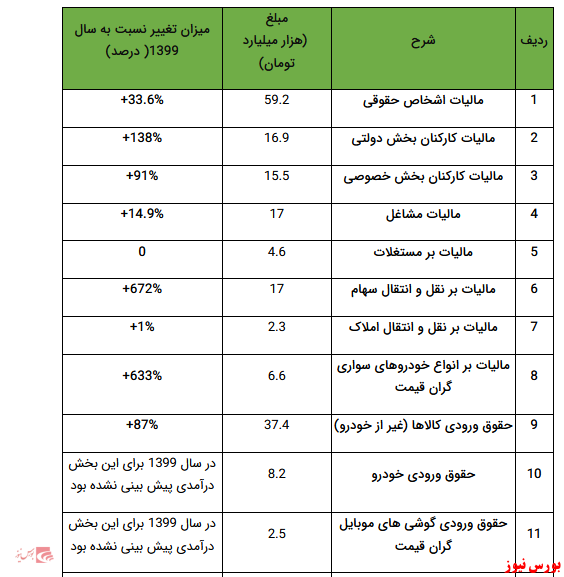 | ردیف | شرح | مبلغ (هزار میلیارد تومان) | میزان تغییر نسبت به سال 1399( درصد) |
|---|---|---|---|
| 1 | مالیات اشخاص حقوقی | 59.2 | +33.6% |
| 2 | مالیات کارکنان بخش دولتی | 16.9 | +138% |
| 3 | مالیات کارکنان بخش خصوصی | 15.5 | +91% |
| 4 | مالیات مشاغل | 17 | +14.9% |
| 5 | مالیات بر مستغلات | 4.6 | 0 |
| 6 | مالیات بر نقل و انتقال سهام | 17 | +672% |
| 7 | مالیات بر نقل و انتقال املاک | 2.3 | +1% |
| 8 | مالیات بر انواع خودروهای سواری گران قیمت | 6.6 | +633% |
| 9 | حقوق ورودی کالاها (غیر از خودرو) | 37.4 | +87% |
| 10 | حقوق ورودی خودرو | 8.2 | در سال 1399 برای این بخش درآمدی پیش بینی نشده بود |
| 11 | حقوق ورودی گوشی های موبایل گران قیمت | 2.5 | در سال 1399 برای این بخش درآمدی پیش بینی نشده بود |

بورس نیوز